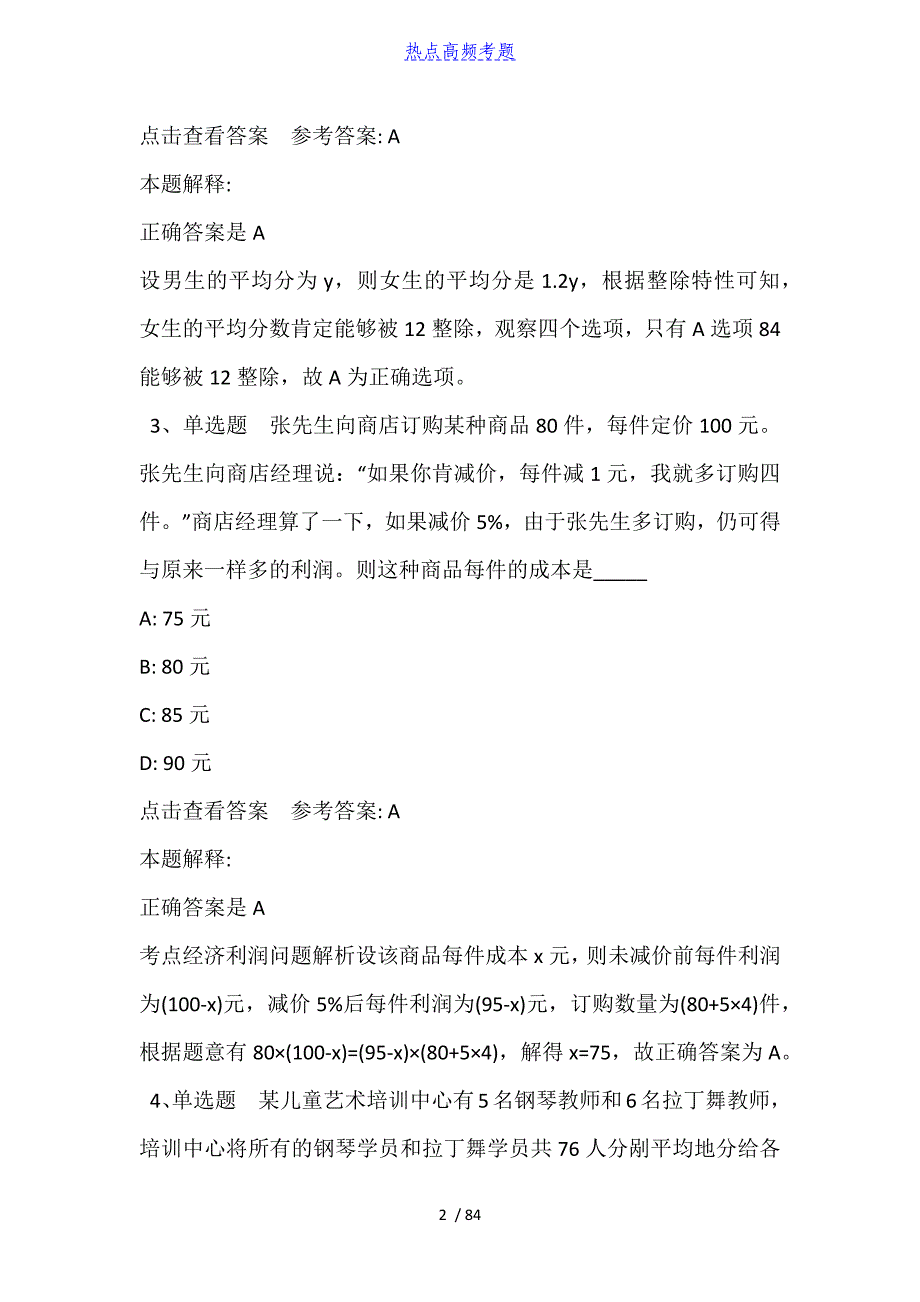 热点高频考题

点击查看答案　参考答案: A

本题解释:

正确答案是 A

设男生的平均分为 y，则女生的平均分是 1.2y，根据整除特性可知，女生的平均分数肯定能够被 12 整除，观察四个选项，只有 A 选项 84 能够被 12 整除，故 A 为正确选项。

3、单选题　张先生向商店订购某种商品 80 件，每件定价 100 元。张先生向商店经理说：“如果你肯减价，每件减 1 元，我就多订购四件。”商店经理算了一下，如果减价 5%，由于张先生多订购，仍可得与原来一样多的利润。则这种商品每件的成本是_____

A: 75 元

B: 80 元

C: 85 元

D: 90 元

点击查看答案　参考答案: A

本题解释:

正确答案是 A

考点经济利润问题解析设该商品每件成本 x 元，则未减价前每件利润为(100-x)元，减价 5%后每件利润为(95-x)元，订购数量为(80+5×4)件，根据题意有 80×(100-x)=(95-x)×(80+5×4)，解得 x=75，故正确答案为 A。

4、单选题　某儿童艺术培训中心有 5 名钢琴教师和 6 名拉丁舞教师，培训中心将所有的钢琴学员和拉丁舞学员共 76 人分剐平均地分给各

2 / 84